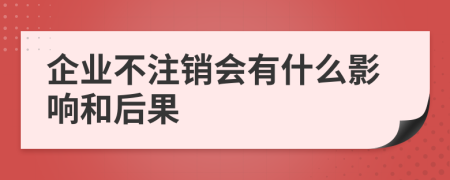 企业不注销会有什么影响和后果